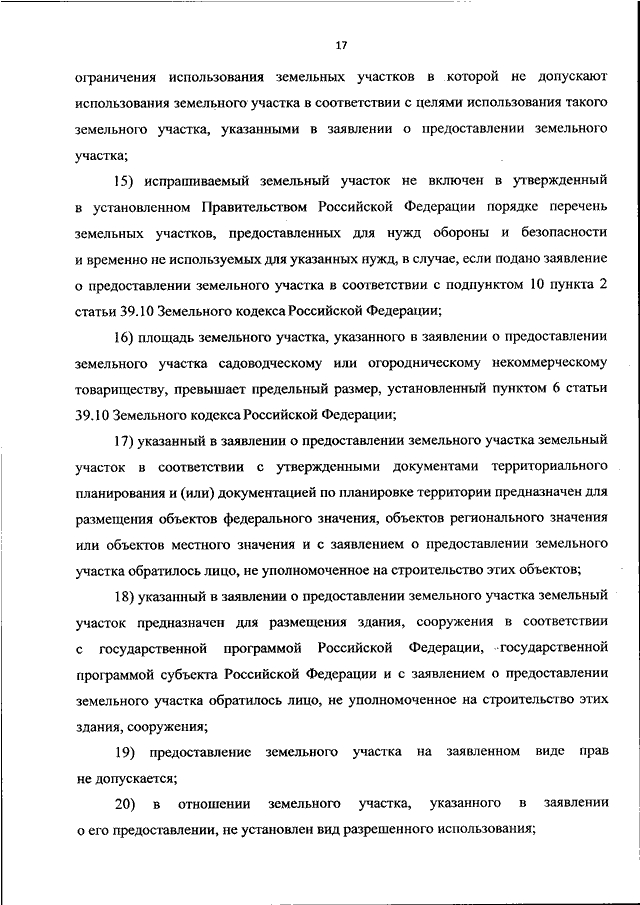 17

ограничения использования земельных участков в которой не допускают использования земельного участка в соответствии с целями использования такого земельного участка, указанными в заявлении о предоставлении земельного участка;

15) испрашиваемый земельный участок не включен в утвержденный в установленном Правительством Российской Федерации порядке перечень земельных участков, предоставленных для нужд обороны и безопасности и временно не используемых для указанных нужд, в случае, если подано заявление о предоставлении земельного участка в соответствии с подпунктом 10 пункта 2 статьи 39.10 Земельного кодекса Российской Федерации;

16) площадь земельного участка, указанного в заявлении о предоставлении земельного участка садоводческому или огородническому некоммерческому товариществу, превышает предельный размер, установленный пунктом 6 статьи 39.10 Земельного кодекса Российской Федерации;

17) указанный в заявлении о предоставлении земельного участка земельный участок в соответствии с утвержденными документами территориального планирования и (или) документацией по планировке территории предназначен для размещения объектов федерального значения, объектов регионального значения или объектов местного значения и с заявлением о предоставлении земельного участка обратилось лицо, не уполномоченное на строительство этих объектов;

18) указанный в заявлении о предоставлении земельного участка земельный участок предназначен для размещения здания, сооружения в соответствии с государственной программой Российской Федерации, государственной программой субъекта Российской Федерации и с заявлением о предоставлении земельного участка обратилось лицо, не уполномоченное на строительство этих здания, сооружения;

19) предоставление земельного участка на заявленном виде прав не допускается;

20) в отношении земельного участка, указанного в заявлении о его предоставлении, не установлен вид разрешенного использования;